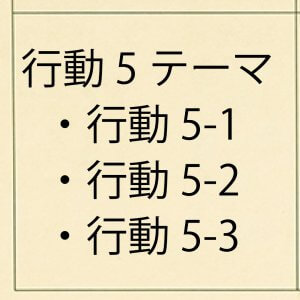 行動 5 テーマ

・行動 5-1
・行動 5-2
・行動 5-3